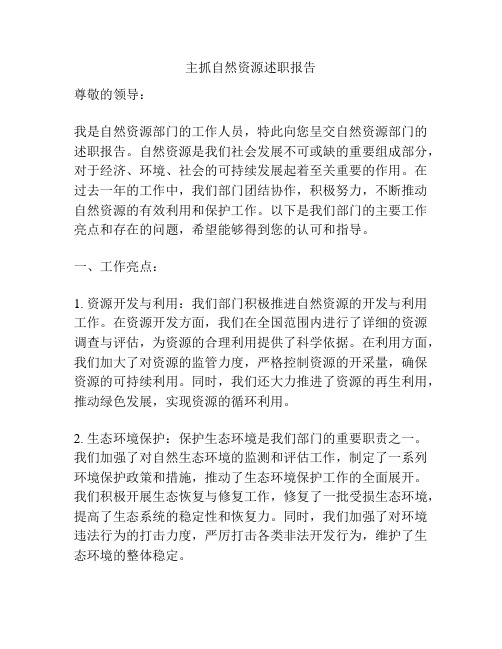 主抓自然资源述职报告

尊敬的领导：

我是自然资源部门的工作人员，特此向您呈交自然资源部门的述职报告。自然资源是我们社会发展不可或缺的重要组成部分，对于经济、环境、社会的可持续发展起着至关重要的作用。在过去一年的工作中，我们部门团结协作，积极努力，不断推动自然资源的有效利用和保护工作。以下是我们部门的主要工作亮点和存在的问题，希望能够得到您的认可和指导。

一、工作亮点：

1. 资源开发与利用：我们部门积极推进自然资源的开发与利用工作。在资源开发方面，我们在全国范围内进行了详细的资源调查与评估，为资源的合理利用提供了科学依据。在利用方面，我们加大了对资源的监管力度，严格控制资源的开采量，确保资源的可持续利用。同时，我们还大力推进了资源的再生利用，推动绿色发展，实现资源的循环利用。

2. 生态环境保护：保护生态环境是我们部门的重要职责之一。我们加强了对自然生态环境的监测和评估工作，制定了一系列环境保护政策和措施，推动了生态环境保护工作的全面展开。我们积极开展生态恢复与修复工作，修复了一批受损生态环境，提高了生态系统的稳定性和恢复力。同时，我们加强了对环境违法行为的打击力度，严厉打击各类非法开发行为，维护了生态环境的整体稳定。